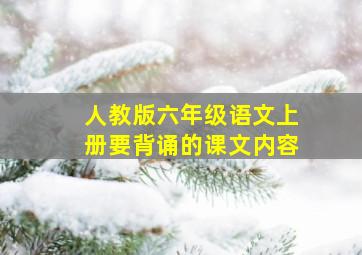 人教版六年级语文上册要背诵的课文内容